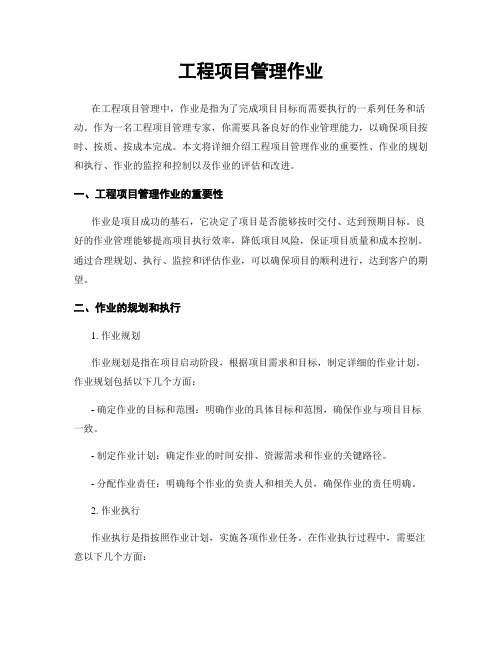 工程项目管理作业

在工程项目管理中，作业是指为了完成项目目标而需要执行的一系列任务和活动。作为一名工程项目管理专家，你需要具备良好的作业管理能力，以确保项目按时、按质、按成本完成。本文将详细介绍工程项目管理作业的重要性、作业的规划和执行、作业的监控和控制以及作业的评估和改进。

一、工程项目管理作业的重要性

作业是项目成功的基石，它决定了项目是否能够按时交付、达到预期目标。良好的作业管理能够提高项目执行效率，降低项目风险，保证项目质量和成本控制。通过合理规划、执行、监控和评估作业，可以确保项目的顺利进行，达到客户的期望。

二、作业的规划和执行

1. 作业规划

作业规划是指在项目启动阶段，根据项目需求和目标，制定详细的作业计划。作业规划包括以下几个方面：

- 确定作业的目标和范围：明确作业的具体目标和范围，确保作业与项目目标一致。

- 制定作业计划：确定作业的时间安排、资源需求和作业的关键路径。

- 分配作业责任：明确每个作业的负责人和相关人员，确保作业的责任明确。

2. 作业执行

作业执行是指按照作业计划，实施各项作业任务。在作业执行过程中，需要注意以下几个方面：